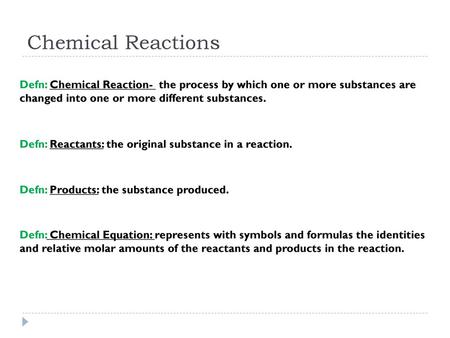 Chemical Reactions

Defn: Chemical Reaction- the process by which one or more substances are changed into one or more different substances.

Defn: Reactants: the original substance in a reaction.

Defn: Products: the substance produced.

Defn: Chemical Equation: represents with symbols and formulas the identities and relative molar amounts of the reactants and products in the reaction.